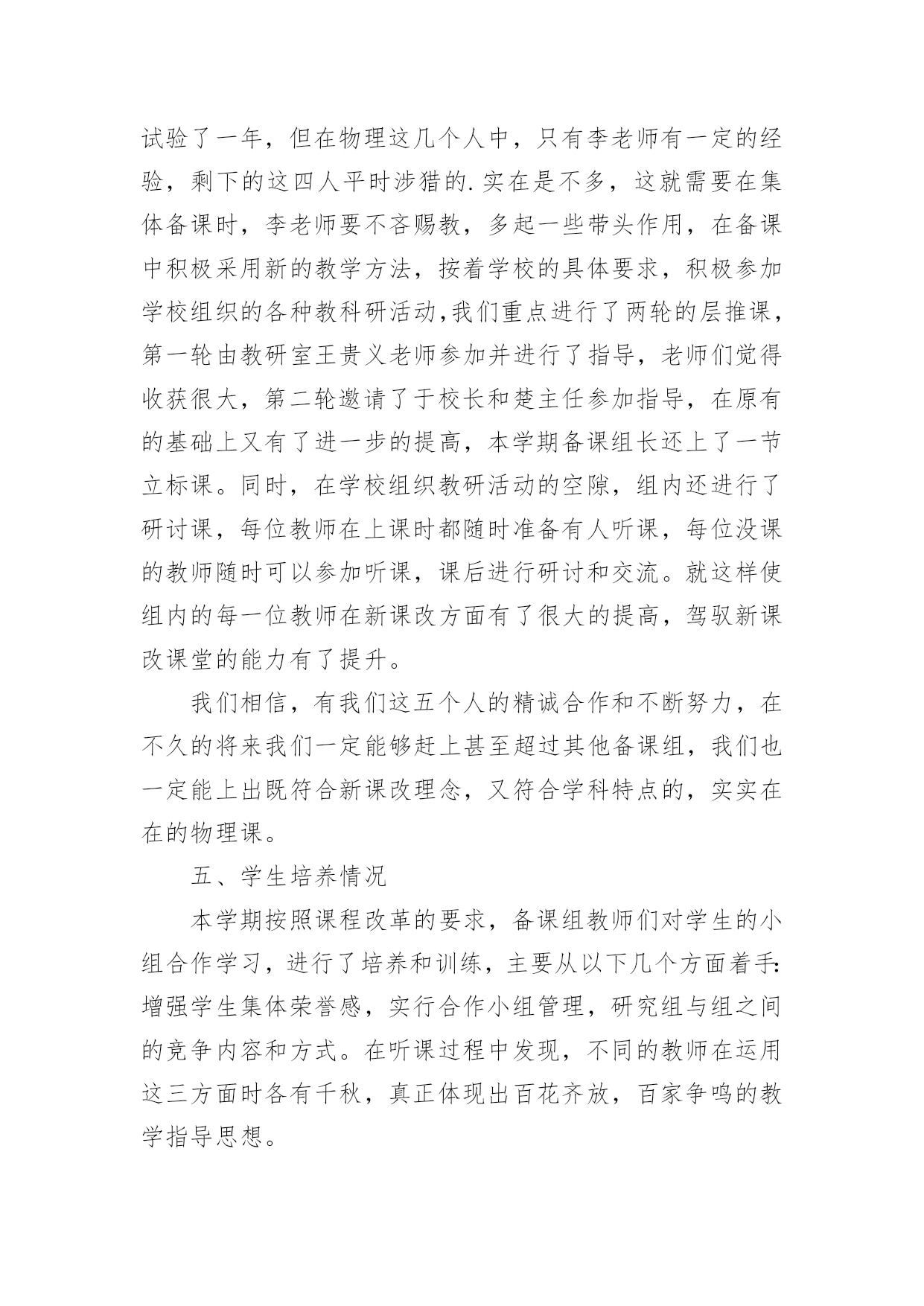 试验了一年，但在物理这几个人中，只有李老师有一定的经验，剩下的这四人平时涉猎的.实在是不多，这就需要在集体备课时，李老师要不吝赐教，多起一些带头作用，在备课中积极采用新的教学方法，按着学校的具体要求，积极参加学校组织的各种教科研活动,我们重点进行了两轮的层推课，第一轮由教研室王贵义老师参加并进行了指导，老师们觉得收获很大，第二轮邀请了于校长和楚主任参加指导，在原有的基础上又有了进一步的提高，本学期备课组长还上了一节立标课。同时，在学校组织教研活动的空隙，组内还进行了研讨课，每位教师在上课时都随时准备有人听课，每位没课的教师随时可以参加听课，课后进行研讨和交流。就这样使组内的每一位教师在新课改方面有了很大的提高，驾驭新课改课堂的能力有了提升。

我们相信，有我们这五个人的精诚合作和不断努力，在不久的将来我们一定能够赶上甚至超过其他备课组，我们也一定能上出既符合新课改理念，又符合学科特点的，实实在在的物理课。

五、学生培养情况

本学期按照课程改革的要求，备课组教师们对学生的小组合作学习，进行了培养和训练，主要从以下几个方面着手:增强学生集体荣誉感，实行合作小组管理，研究组与组之间的竞争内容和方式。在听课过程中发现，不同的教师在运用这三方面时各有千秋，真正体现出百花齐放，百家争鸣的教学指导思想。